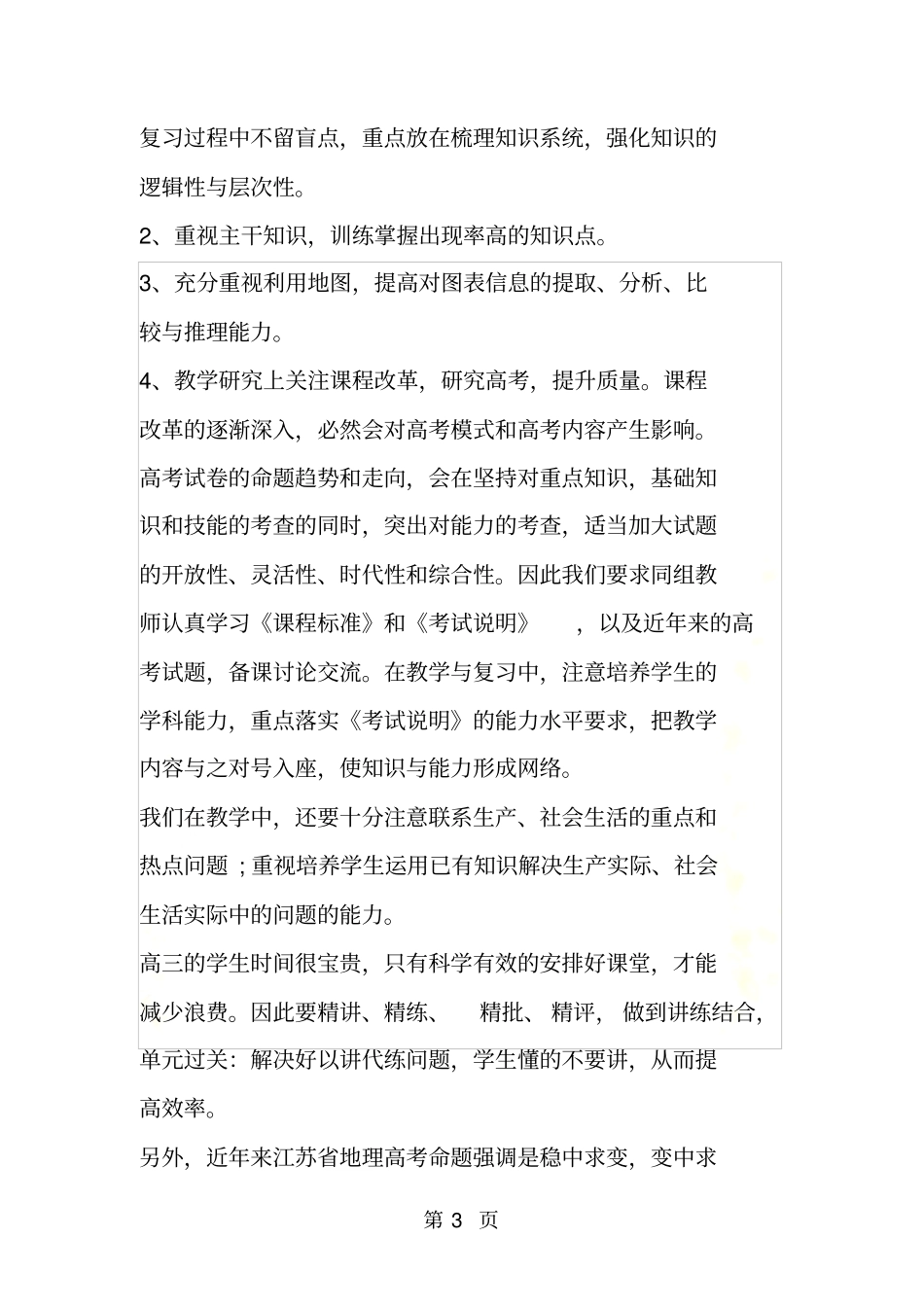 复习过程中不留盲点，重点放在梳理知识系统，强化知识的逻辑性与层次性。

2、重视主干知识，训练掌握出现率高的知识点。

3、充分重视利用地图，提高对图表信息的提取、分析、比较与推理能力。

4、教学研究上关注课程改革，研究高考，提升质量。课程改革的逐渐深入，必然会对高考模式和高考内容产生影响。高考试卷的命题趋势和走向，会在坚持对重点知识，基础知识和技能的考查的同时，突出对能力的考查，适当加大试题的开放性、灵活性、时代性和综合性。因此我们要求同组教师认真学习《课程标准》和《考试说明》，以及近年来的高考试题，备课讨论交流。在教学与复习中，注意培养学生的学科能力，重点落实《考试说明》的能力水平要求，把教学内容与之对号入座，使知识与能力形成网络。

我们在教学中，还要十分注意联系生产、社会生活的重点和热点问题；重视培养学生运用已有知识解决生产实际、社会生活实际中的问题的能力。

高三的学生时间很宝贵，只有科学有效的安排好课堂，才能减少浪费。因此要精讲、精练、精批、精评，做到讲练结合，单元过关：解决好以讲代练问题，学生懂的不要讲，从而提高效率。

另外，近年来江苏省地理高考命题强调是稳中求变，变中求

第 3 页